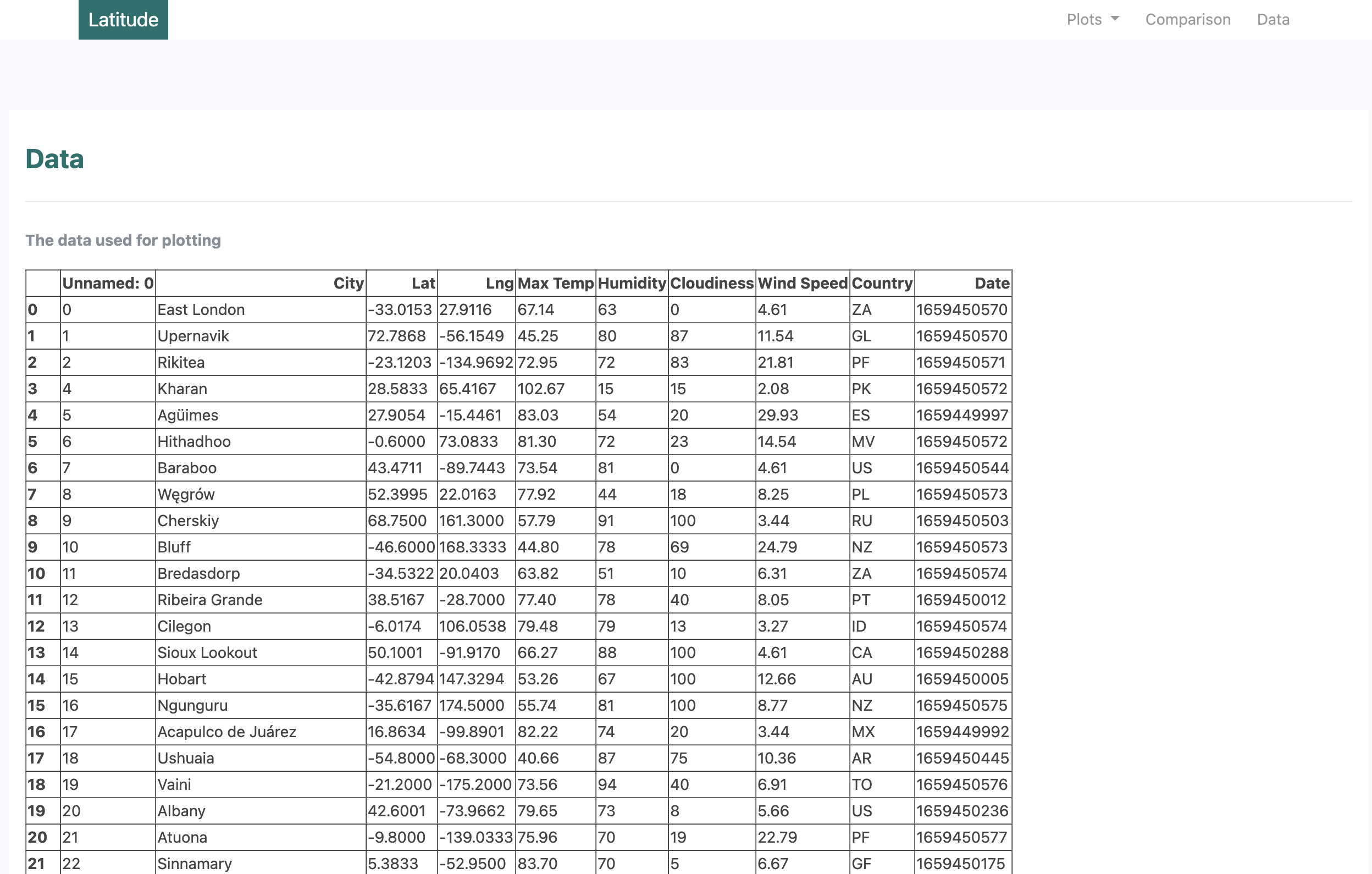 Latitude

Plots Comparison Data

Data

The data used for plotting

| | Unnamed: 0 | City | Lat | Lng | Max Temp | Humidity | Cloudiness | Wind Speed | Country | Date |
|---|---|---|---|---|---|---|---|---|---|---|
| 0 | 0 | East London | -33.0153 | 27.9116 | 67.14 | 63 | 0 | 4.61 | ZA | 1659450570 |
| 1 | 1 | Upernavik | 72.7868 | -56.1549 | 45.25 | 80 | 87 | 11.54 | GL | 1659450570 |
| 2 | 2 | Rikitea | -23.1203 | -134.9692 | 72.95 | 72 | 83 | 21.81 | PF | 1659450571 |
| 3 | 4 | Kharan | 28.5833 | 65.4167 | 102.67 | 15 | 15 | 2.08 | PK | 1659450572 |
| 4 | 5 | Agüimes | 27.9054 | -15.4461 | 83.03 | 54 | 20 | 29.93 | ES | 1659449997 |
| 5 | 6 | Hithadhoo | -0.6000 | 73.0833 | 81.30 | 72 | 23 | 14.54 | MV | 1659450572 |
| 6 | 7 | Baraboo | 43.4711 | -89.7443 | 73.54 | 81 | 0 | 4.61 | US | 1659450544 |
| 7 | 8 | Węgrów | 52.3995 | 22.0163 | 77.92 | 44 | 18 | 8.25 | PL | 1659450573 |
| 8 | 9 | Cherskiy | 68.7500 | 161.3000 | 57.79 | 91 | 100 | 3.44 | RU | 1659450503 |
| 9 | 10 | Bluff | -46.6000 | 168.3333 | 44.80 | 78 | 69 | 24.79 | NZ | 1659450573 |
| 10 | 11 | Bredasdorp | -34.5322 | 20.0403 | 63.82 | 51 | 10 | 6.31 | ZA | 1659450574 |
| 11 | 12 | Ribeira Grande | 38.5167 | -28.7000 | 77.40 | 78 | 40 | 8.05 | PT | 1659450012 |
| 12 | 13 | Cilegon | -6.0174 | 106.0538 | 79.48 | 79 | 13 | 3.27 | ID | 1659450574 |
| 13 | 14 | Sioux Lookout | 50.1001 | -91.9170 | 66.27 | 88 | 100 | 4.61 | CA | 1659450288 |
| 14 | 15 | Hobart | -42.8794 | 147.3294 | 53.26 | 67 | 100 | 12.66 | AU | 1659450005 |
| 15 | 16 | Ngunguru | -35.6167 | 174.5000 | 55.74 | 81 | 100 | 8.77 | NZ | 1659450575 |
| 16 | 17 | Acapulco de Juárez | 16.8634 | -99.8901 | 82.22 | 74 | 20 | 3.44 | MX | 1659449992 |
| 17 | 18 | Ushuaia | -54.8000 | -68.3000 | 40.66 | 87 | 75 | 10.36 | AR | 1659450445 |
| 18 | 19 | Vaini | -21.2000 | -175.2000 | 73.56 | 94 | 40 | 6.91 | TO | 1659450576 |
| 19 | 20 | Albany | 42.6001 | -73.9662 | 79.65 | 73 | 8 | 5.66 | US | 1659450236 |
| 20 | 21 | Atuona | -9.8000 | -139.0333 | 75.96 | 70 | 19 | 22.79 | PF | 1659450577 |
| 21 | 22 | Sinnamary | 5.3833 | -52.9500 | 83.70 | 70 | 5 | 6.67 | GF | 1659450175 |